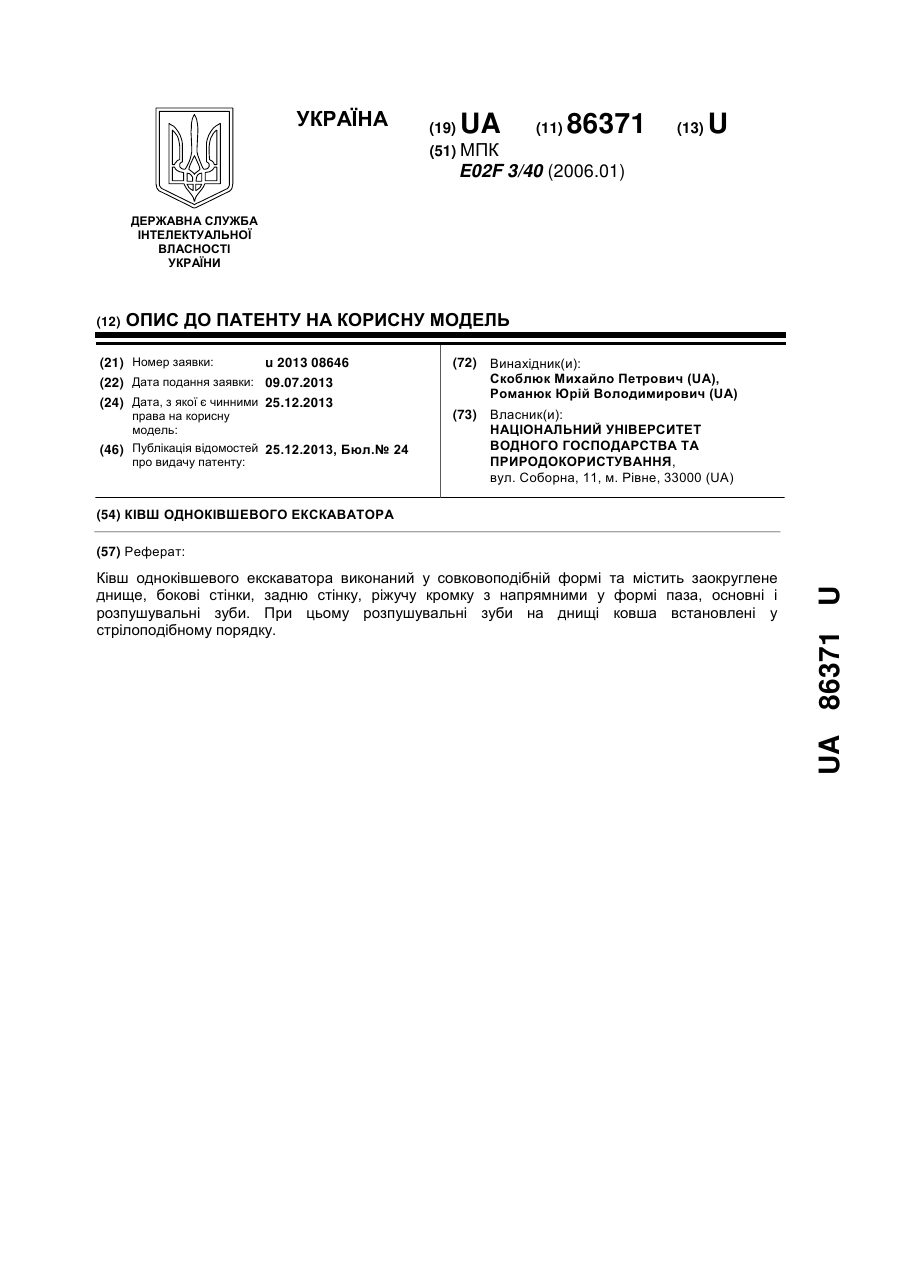 УКРАЇНА

(19) UA (11) 86371 (13) U

(51) МПК
E02F 3/40 (2006.01)

ДЕРЖАВНА СЛУЖБА ІНТЕЛЕКТУАЛЬНОЇ ВЛАСНОСТІ УКРАЇНИ

(12) ОПИС ДО ПАТЕНТУ НА КОРИСНУ МОДЕЛЬ

(21) Номер заявки: u 2013 08646
(22) Дата подання заявки: 09.07.2013
(24) Дата, з якої є чинними права на корисну модель: 25.12.2013
(46) Публікація відомостей про видачу патенту: 25.12.2013, Бюл.№ 24

(72) Винахідник(и):
Скоблюк Михайло Петрович (UA),
Романюк Юрій Володимирович (UA)
(73) Власник(и):
НАЦІОНАЛЬНИЙ УНІВЕРСИТЕТ ВОДНОГО ГОСПОДАРСТВА ТА ПРИРОДОКОРИСТУВАННЯ,
вул. Соборна, 11, м. Рівне, 33000 (UA)

(54) КІВШ ОДНОКІВШЕВОГО ЕКСКАВАТОРА

(57) Реферат:

Ківш одноківшевого екскаватора виконаний у совковоподібній формі та містить заокруглене днище, бокові стінки, задню стінку, ріжучу кромку з напрямними у формі паза, основні і розпушувальні зуби. При цьому розпушувальні зуби на днищі ковша встановлені у стрілоподібному порядку.

UA 86371 U